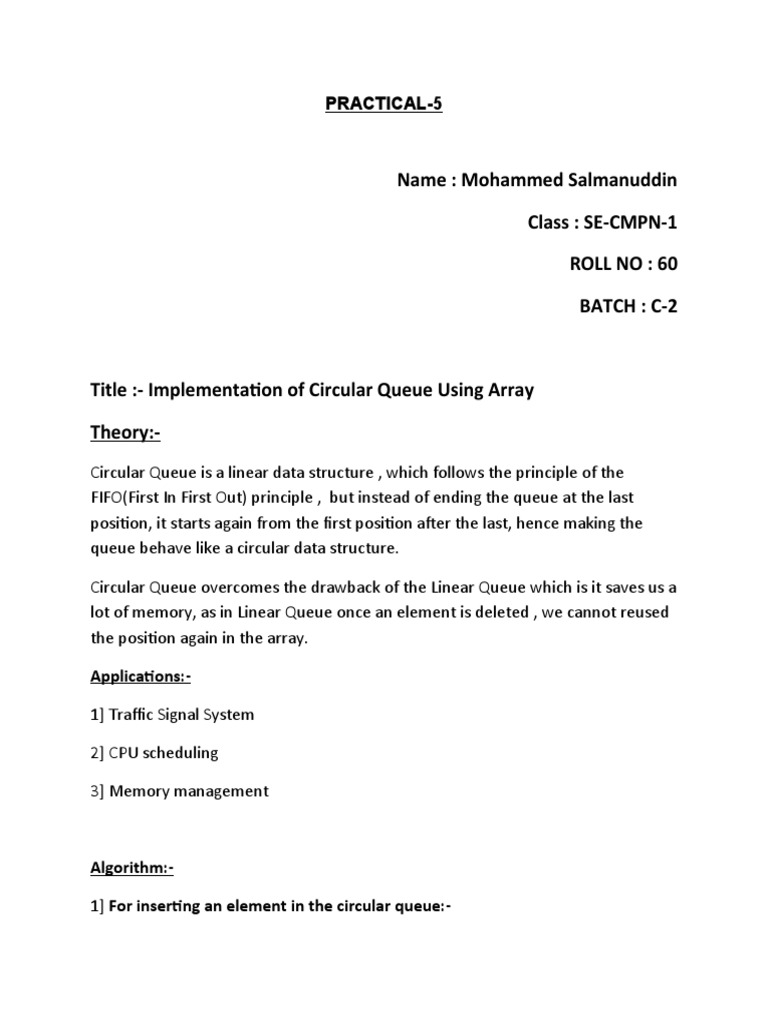 PRACTICAL-5

Name : Mohammed Salmanuddin

Class : SE-CMPN-1

ROLL NO : 60

BATCH : C-2

Title :- Implementation of Circular Queue Using Array

Theory:-

Circular Queue is a linear data structure , which follows the principle of the FIFO(First In First Out) principle , but instead of ending the queue at the last position, it starts again from the first position after the last, hence making the queue behave like a circular data structure.

Circular Queue overcomes the drawback of the Linear Queue which is it saves us a lot of memory, as in Linear Queue once an element is deleted , we cannot reused the position again in the array.

Applications:-

1] Traffic Signal System

2] CPU scheduling

3] Memory management

Algorithm:-

1] For inserting an element in the circular queue:-